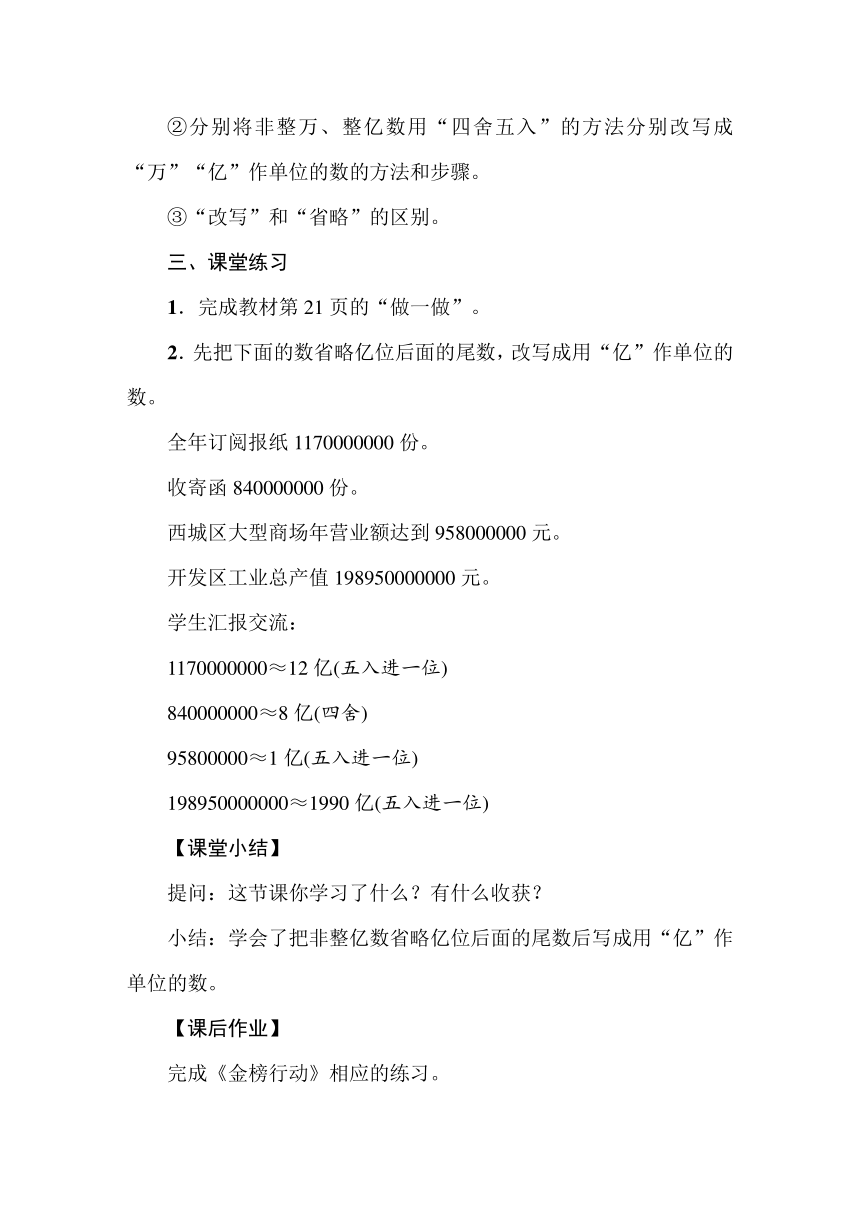 ②分别将非整万、整亿数用“四舍五入”的方法分别改写成“万”“亿”作单位的数的方法和步骤。

③“改写”和“省略”的区别。

三、课堂练习

1．完成教材第21页的“做一做”。

2．先把下面的数省略亿位后面的尾数，改写成用“亿”作单位的数。

全年订阅报纸1170000000份。

收寄函840000000份。

西城区大型商场年营业额达到958000000元。

开发区工业总产值198950000000元。

学生汇报交流：

1170000000≈12亿(五入进一位)

840000000≈8亿(四舍)

95800000≈1亿(五入进一位)

198950000000≈1990亿(五入进一位)

【课堂小结】

提问：这节课你学习了什么？有什么收获？

小结：学会了把非整亿数省略亿位后面的尾数后写成用“亿”作单位的数。

【课后作业】

完成《金榜行动》相应的练习。